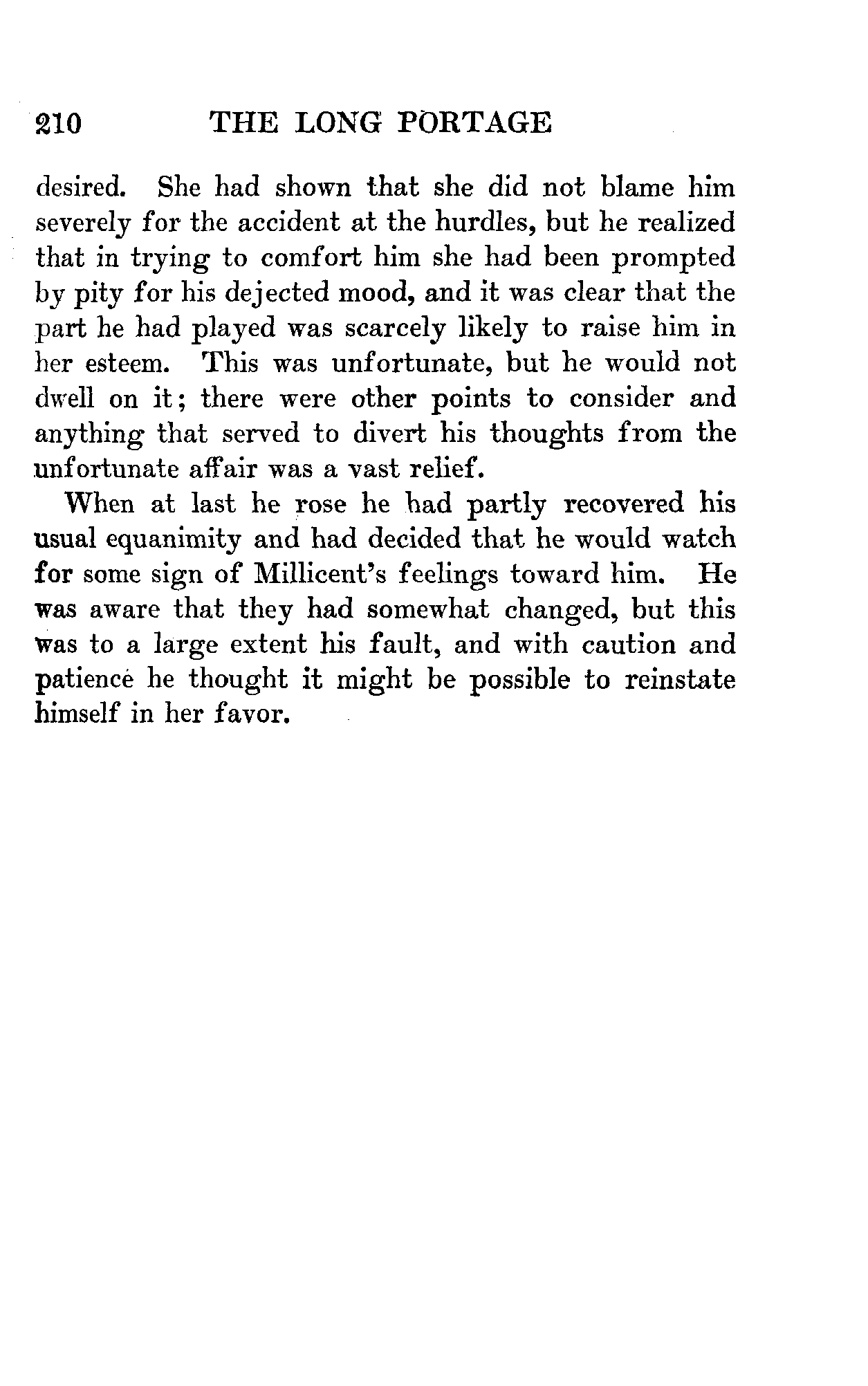 210 THE LONG PORTAGE

desired. She had shown that she did not blame him severely for the accident at the hurdles, but he realized that in trying to comfort him she had been prompted by pity for his dejected mood, and it was clear that the part he had played was scarcely likely to raise him in her esteem. This was unfortunate, but he would not dwell on it; there were other points to consider and anything that served to divert his thoughts from the unfortunate affair was a vast relief.

When at last he rose he had partly recovered his usual equanimity and had decided that he would watch for some sign of Millicent's feelings toward him. He was aware that they had somewhat changed, but this was to a large extent his fault, and with caution and patience he thought it might be possible to reinstate himself in her favor.